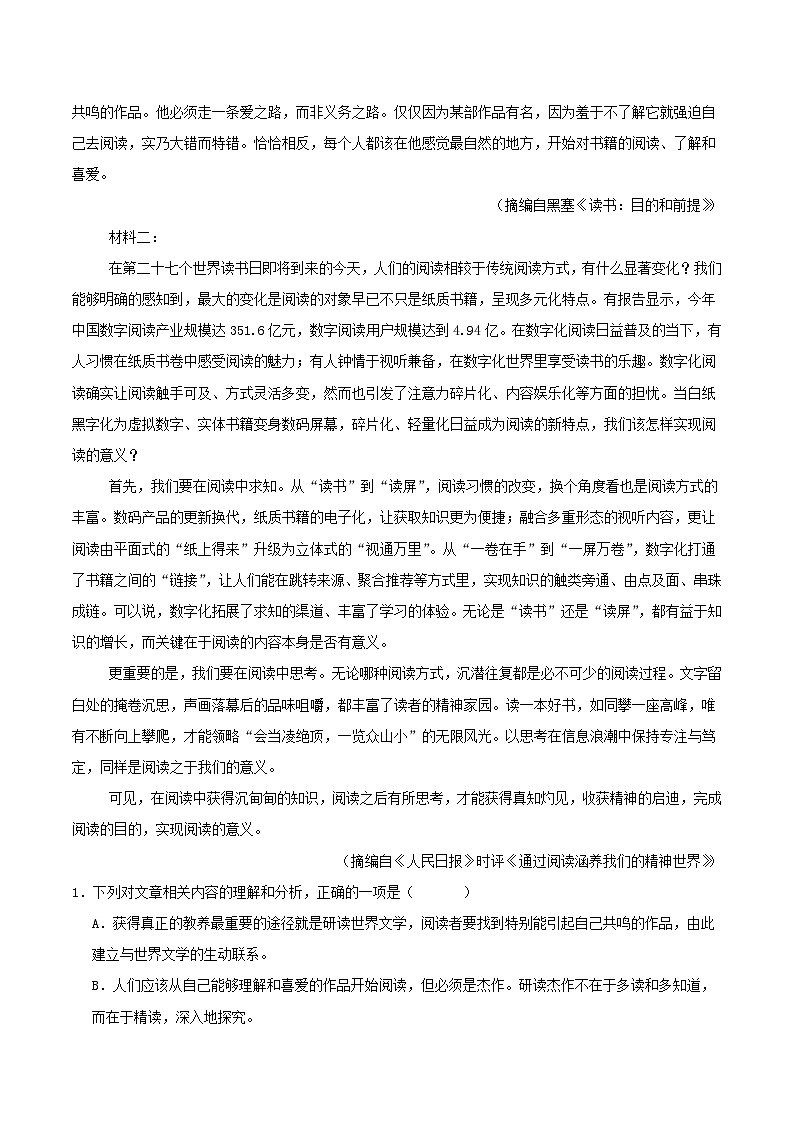 共鸣的作品。他必须走一条爱之路，而非义务之路。仅仅因为某部作品有名，因为羞于不了解它就强迫自己去阅读，实乃大错而特错。恰恰相反，每个人都该在他感觉最自然的地方，开始对书籍的阅读、了解和喜爱。

（摘编自黑塞《读书：目的和前提》

材料二：

在第二十七个世界读书日即将到来的今天，人们的阅读相较于传统阅读方式，有什么显著变化？我们能够明确的感知到，最大的变化是阅读的对象早已不只是纸质书籍，呈现多元化特点。有报告显示，今年中国数字阅读产业规模达 351.6 亿元，数字阅读用户规模达到 4.94 亿。在数字化阅读日益普及的当下，有人习惯在纸质书卷中感受阅读的魅力；有人钟情于视听兼备，在数字化世界里享受读书的乐趣。数字化阅读确实让阅读触手可及、方式灵活多变，然而也引发了注意力碎片化、内容娱乐化等方面的担忧。当白纸黑字化为虚拟数字、实体书籍变身数码屏幕，碎片化、轻量化日益成为阅读的新特点，我们该怎样实现阅读的意义？

首先，我们要在阅读中求知。从“读书”到“读屏”，阅读习惯的改变，换个角度看也是阅读方式的丰富。数码产品的更新换代，纸质书籍的电子化，让获取知识更为便捷；融合多重形态的视听内容，更让阅读由平面式的“纸上得来”升级为立体式的“视通万里”。从“一卷在手”到“一屏万卷”，数字化打通了书籍之间的“链接”，让人们能在跳转来源、聚合推荐等方式里，实现知识的触类旁通、由点及面、串珠成链。可以说，数字化拓展了求知的渠道、丰富了学习的体验。无论是“读书”还是“读屏”，都有益于知识的增长，而关键在于阅读的内容本身是否有意义。

更重要的是，我们要在阅读中思考。无论哪种阅读方式，沉潜往复都是必不可少的阅读过程。文字留白处的掩卷沉思，声画落幕后的品味咀嚼，都丰富了读者的精神家园。读一本好书，如同攀一座高峰，唯有不断向上攀爬，才能领略“会当凌绝顶，一览众山小”的无限风光。以思考在信息浪潮中保持专注与笃定，同样是阅读之于我们的意义。

可见，在阅读中获得沉甸甸的知识，阅读之后有所思考，才能获得真知灼见，收获精神的启迪，完成阅读的目的，实现阅读的意义。

（摘编自《人民日报》时评《通过阅读涵养我们的精神世界》

1．下列对文章相关内容的理解和分析，正确的一项是（ ）

A．获得真正的教养最重要的途径就是研读世界文学，阅读者要找到特别能引起自己共鸣的作品，由此建立与世界文学的生动联系。

B．人们应该从自己能够理解和喜爱的作品开始阅读，但必须是杰作。研读杰作不在于多读和多知道，而在于精读，深入地探究。